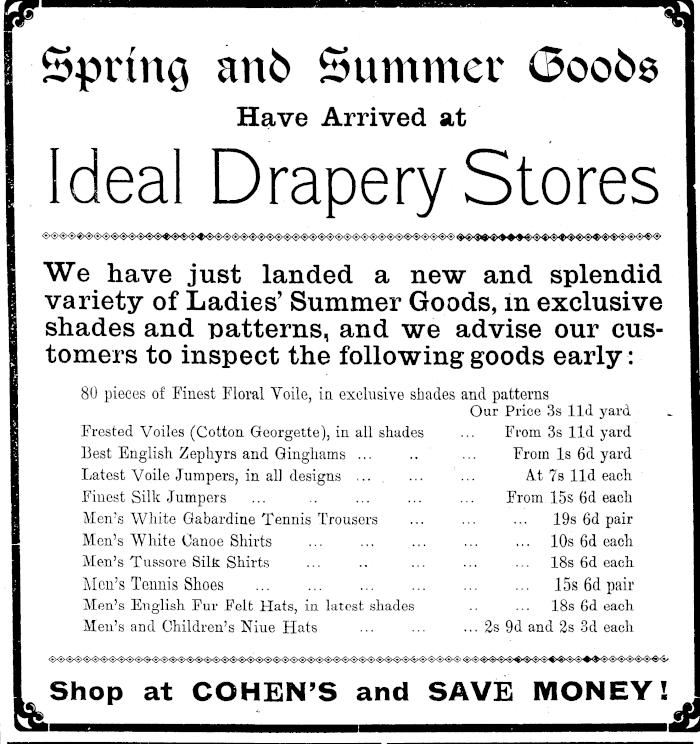 Spring and Summer Goods
Have Arrived at
Ideal Drapery Stores

We have just landed a new and splendid variety of Ladies' Summer Goods, in exclusive shades and patterns, and we advise our customers to inspect the following goods early:

80 pieces of Finest Floral Voile, in exclusive shades and patterns
Our Price 3s 11d yard
Frested Voiles (Cotton Georgette), in all shades ... From 3s 11d yard
Best English Zephyrs and Ginghams ... .. ... From 1s 6d yard
Latest Voile Jumpers, in all designs ... ... ... At 7s 11d each
Finest Silk Jumpers ... .. ... ... ... From 15s 6d each
Men's White Gabardine Tennis Trousers ... ... ... 19s 6d pair
Men's White Canoe Shirts ... ... ... ... ... 10s 6d each
Men's Tussore Silk Shirts ... .. ... ... ... 18s 6d each
Men's Tennis Shoes ... ... ... ... ... ... 15s 6d pair
Men's English Fur Felt Hats, in latest shades .. ... 18s 6d each
Men's and Children's Niue Hats ... ... ... 2s 9d and 2s 3d each

Shop at COHEN'S and SAVE MONEY!